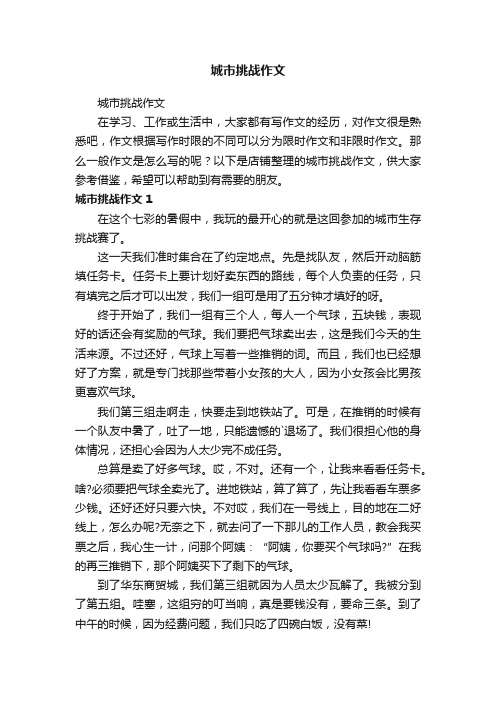 城市挑战作文

城市挑战作文

在学习、工作或生活中，大家都有写作文的经历，对作文很是熟悉吧，作文根据写作时限的不同可以分为限时作文和非限时作文。那么一般作文是怎么写的呢？以下是店铺整理的城市挑战作文，供大家参考借鉴，希望可以帮助到有需要的朋友。

城市挑战作文 1

在这个七彩的暑假中，我玩的最开心的就是这回参加的城市生存挑战赛了。

这一天我们准时集合在了约定地点。先是找队友，然后开动脑筋填任务卡。任务卡上要计划好卖东西的路线，每个人负责的任务，只有填完之后才可以出发，我们一组可是用了五分钟才填好的呀。

终于开始了，我们一组有三个人，每人一个气球，五块钱，表现好的话还会有奖励的气球。我们要把气球卖出去，这是我们今天的生活来源。不过还好，气球上写着一些推销的词。而且，我们也已经想好了方案，就是专门找那些带着小女孩的大人，因为小女孩会比男孩更喜欢气球。

我们第三组走啊走，快要走到地铁站了。可是，在推销的时候有一个队友中暑了，吐了一地，只能遗憾的`退场了。我们很担心他的身体情况，还担心会因为人太少完不成任务。

总算是卖了好多气球。哎，不对。还有一个，让我来看看任务卡。啥?必须要把气球全卖光了。进地铁站，算了算了，先让我看看车票多少钱。还好还好只要六快。不对哎，我们在一号线上，目的地在二好线上，怎么办呢?无奈之下，就去问了一下那儿的工作人员，教会我买票之后，我心生一计，问那个阿姨：“阿姨，你要买个气球吗?”在我的再三推销下，那个阿姨买下了剩下的气球。

到了华东商贸城，我们第三组就因为人员太少瓦解了。我被分到了第五组。哇塞，这组穷的叮当响，真是要钱没有，要命三条。到了中午的时候，因为经费问题，我们只吃了四碗白饭，没有菜!